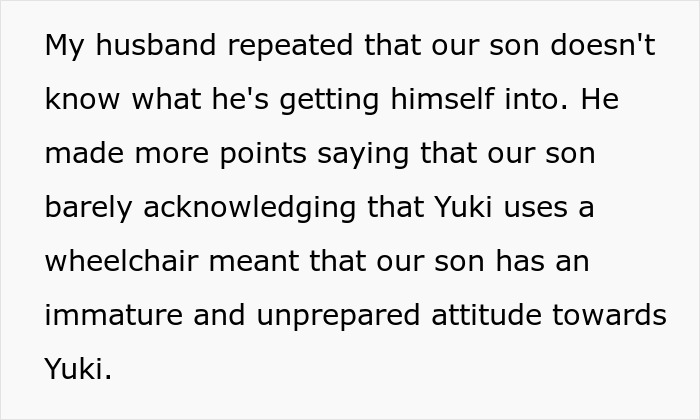 My husband repeated that our son doesn't know what he's getting himself into. He made more points saying that our son barely acknowledging that Yuki uses a wheelchair meant that our son has an immature and unprepared attitude towards Yuki.